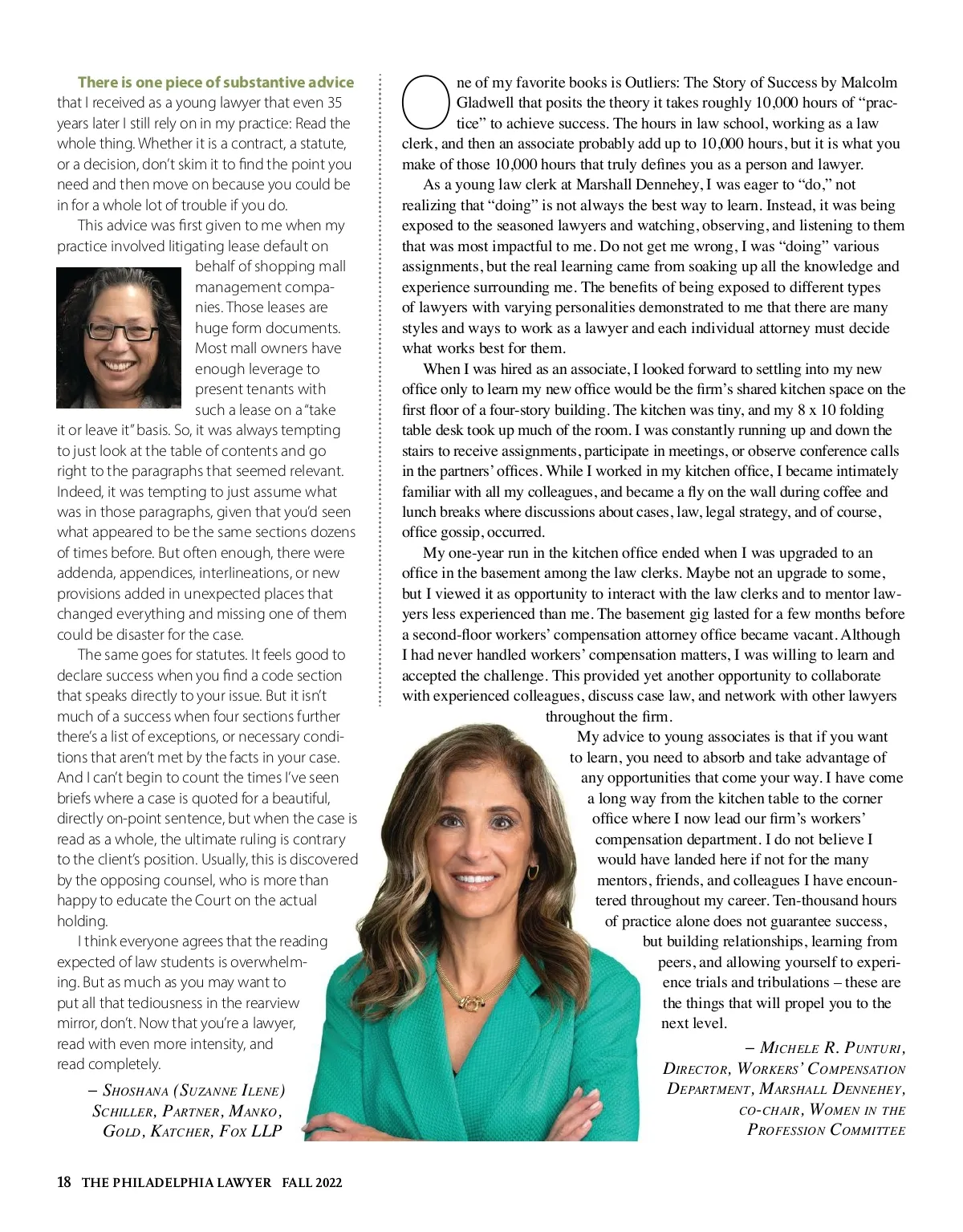 There is one piece of substantive advice that I received as a young lawyer that even 35 years later I still rely on in my practice: Read the whole thing. Whether it is a contract, a statute, or a decision, don't skim it to find the point you need and then move on because you could be in for a whole lot of trouble if you do.

This advice was first given to me when my practice involved litigating lease default on behalf of shopping mall management companies. Those leases are huge form documents. Most mall owners have enough leverage to present tenants with such a lease on a "take it or leave it" basis. So, it was always tempting to just look at the table of contents and go right to the paragraphs that seemed relevant. Indeed, it was tempting to just assume what was in those paragraphs, given that you'd seen what appeared to be the same sections dozens of times before. But often enough, there were addenda, appendices, interlineations, or new provisions added in unexpected places that changed everything and missing one of them could be disaster for the case.

The same goes for statutes. It feels good to declare success when you find a code section that speaks directly to your issue. But it isn't much of a success when four sections further there's a list of exceptions, or necessary conditions that aren't met by the facts in your case. And I can't begin to count the times I've seen briefs where a case is quoted for a beautiful, directly on-point sentence, but when the case is read as a whole, the ultimate ruling is contrary to the client's position. Usually, this is discovered by the opposing counsel, who is more than happy to educate the Court on the actual holding.

I think everyone agrees that the reading expected of law students is overwhelming. But as much as you may want to put all that tediousness in the rearview mirror, don't. Now that you're a lawyer, read with even more intensity, and read completely.

– Shoshana (Suzanne Ilene) Schiller, Partner, Manko, Gold, Katcher, Fox LLP

One of my favorite books is Outliers: The Story of Success by Malcolm Gladwell that posits the theory it takes roughly 10,000 hours of "practice" to achieve success. The hours in law school, working as a law clerk, and then an associate probably add up to 10,000 hours, but it is what you make of those 10,000 hours that truly defines you as a person and lawyer.

As a young law clerk at Marshall Dennehey, I was eager to "do," not realizing that "doing" is not always the best way to learn. Instead, it was being exposed to the seasoned lawyers and watching, observing, and listening to them that was most impactful to me. Do not get me wrong, I was "doing" various assignments, but the real learning came from soaking up all the knowledge and experience surrounding me. The benefits of being exposed to different types of lawyers with varying personalities demonstrated to me that there are many styles and ways to work as a lawyer and each individual attorney must decide what works best for them.

When I was hired as an associate, I looked forward to settling into my new office only to learn my new office would be the firm's shared kitchen space on the first floor of a four-story building. The kitchen was tiny, and my 8 x 10 folding table desk took up much of the room. I was constantly running up and down the stairs to receive assignments, participate in meetings, or observe conference calls in the partners' offices. While I worked in my kitchen office, I became intimately familiar with all my colleagues, and became a fly on the wall during coffee and lunch breaks where discussions about cases, law, legal strategy, and of course, office gossip, occurred.

My one-year run in the kitchen office ended when I was upgraded to an office in the basement among the law clerks. Maybe not an upgrade to some, but I viewed it as opportunity to interact with the law clerks and to mentor lawyers less experienced than me. The basement gig lasted for a few months before a second-floor workers' compensation attorney office became vacant. Although I had never handled workers' compensation matters, I was willing to learn and accepted the challenge. This provided yet another opportunity to collaborate with experienced colleagues, discuss case law, and network with other lawyers throughout the firm.

My advice to young associates is that if you want to learn, you need to absorb and take advantage of any opportunities that come your way. I have come a long way from the kitchen table to the corner office where I now lead our firm's workers' compensation department. I do not believe I would have landed here if not for the many mentors, friends, and colleagues I have encountered throughout my career. Ten-thousand hours of practice alone does not guarantee success, but building relationships, learning from peers, and allowing yourself to experience trials and tribulations – these are the things that will propel you to the next level.

– Michele R. Punturi, Director, Workers' Compensation Department, Marshall Dennehey, co-chair, Women in the Profession Committee

18 THE PHILADELPHIA LAWYER FALL 2022